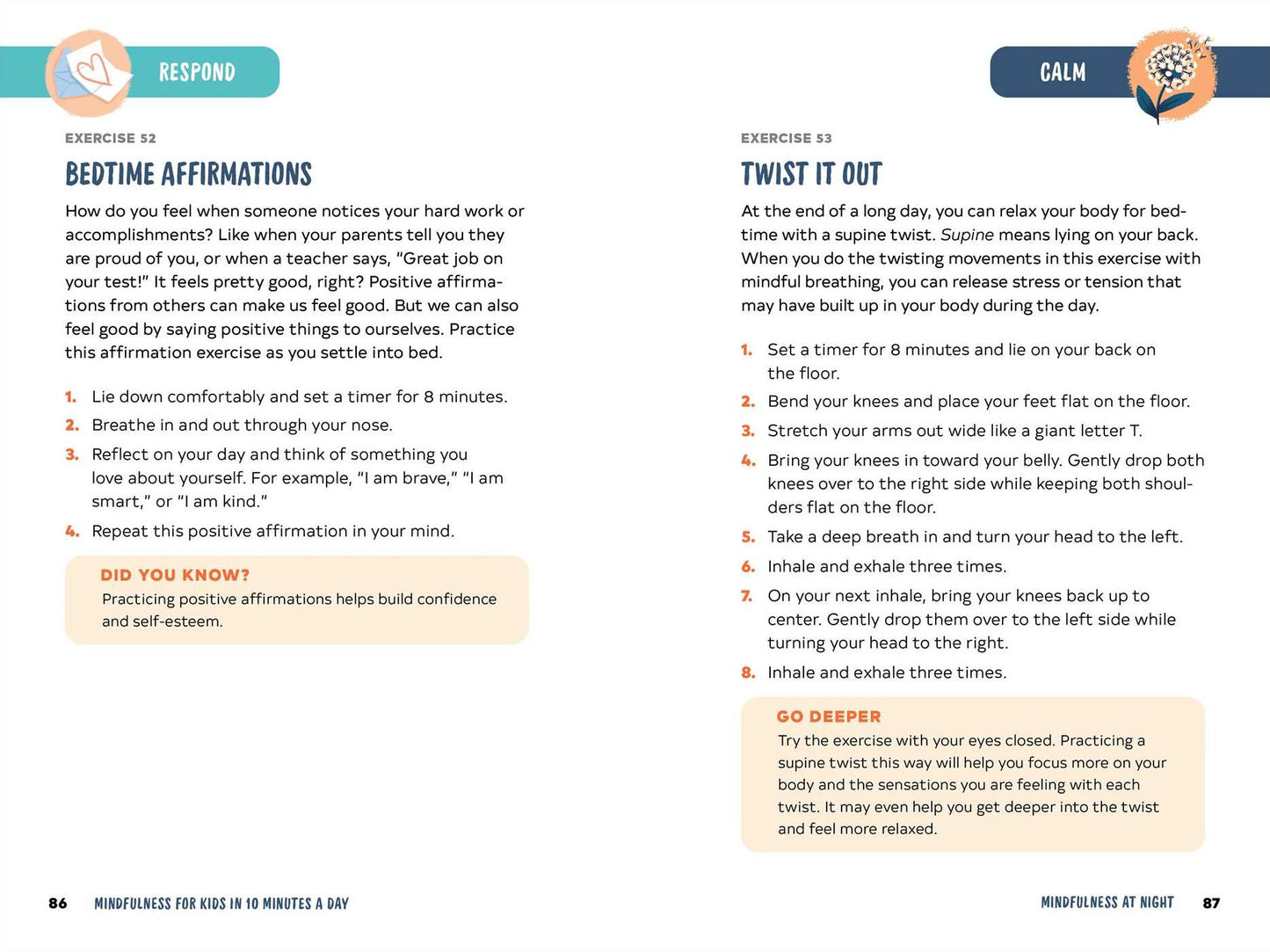 RESPOND

EXERCISE 52

BEDTIME AFFIRMATIONS

How do you feel when someone notices your hard work or accomplishments? Like when your parents tell you they are proud of you, or when a teacher says, "Great job on your test!" It feels pretty good, right? Positive affirmations from others can make us feel good. But we can also feel good by saying positive things to ourselves. Practice this affirmation exercise as you settle into bed.

1. Lie down comfortably and set a timer for 8 minutes.
2. Breathe in and out through your nose.
3. Reflect on your day and think of something you love about yourself. For example, "I am brave," "I am smart," or "I am kind."
4. Repeat this positive affirmation in your mind.

DID YOU KNOW?
Practicing positive affirmations helps build confidence and self-esteem.

86 MINDFULNESS FOR KIDS IN 10 MINUTES A DAY

CALM

EXERCISE 53

TWIST IT OUT

At the end of a long day, you can relax your body for bedtime with a supine twist. Supine means lying on your back. When you do the twisting movements in this exercise with mindful breathing, you can release stress or tension that may have built up in your body during the day.

1. Set a timer for 8 minutes and lie on your back on the floor.
2. Bend your knees and place your feet flat on the floor.
3. Stretch your arms out wide like a giant letter T.
4. Bring your knees in toward your belly. Gently drop both knees over to the right side while keeping both shoulders flat on the floor.
5. Take a deep breath in and turn your head to the left.
6. Inhale and exhale three times.
7. On your next inhale, bring your knees back up to center. Gently drop them over to the left side while turning your head to the right.
8. Inhale and exhale three times.

GO DEEPER
Try the exercise with your eyes closed. Practicing a supine twist this way will help you focus more on your body and the sensations you are feeling with each twist. It may even help you get deeper into the twist and feel more relaxed.

MINDFULNESS AT NIGHT 87